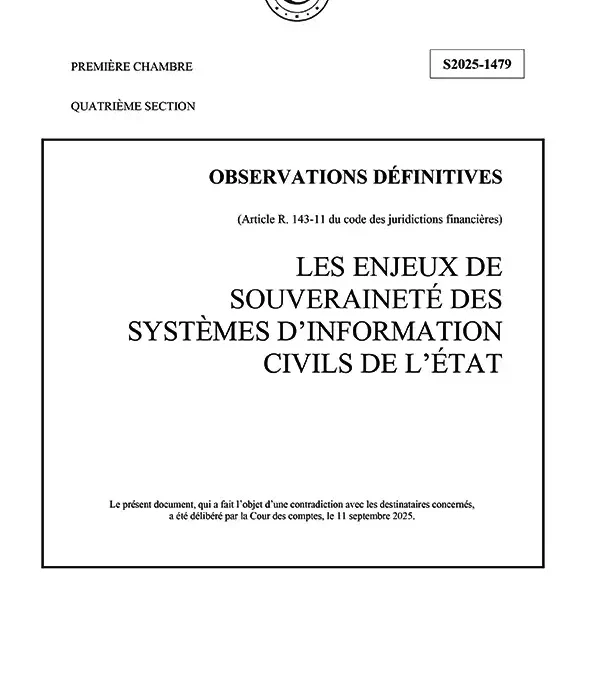 PREMIÈRE CHAMBRE

S2025-1479

QUATRIÈME SECTION

OBSERVATIONS DÉFINITIVES

(Article R. 143-11 du code des juridictions financières)

LES ENJEUX DE SOUVERAINETÉ DES SYSTÈMES D'INFORMATION CIVILS DE L'ÉTAT

Le présent document, qui a fait l'objet d'une contradiction avec les destinataires concernés, a été délibéré par la Cour des comptes, le 11 septembre 2025.